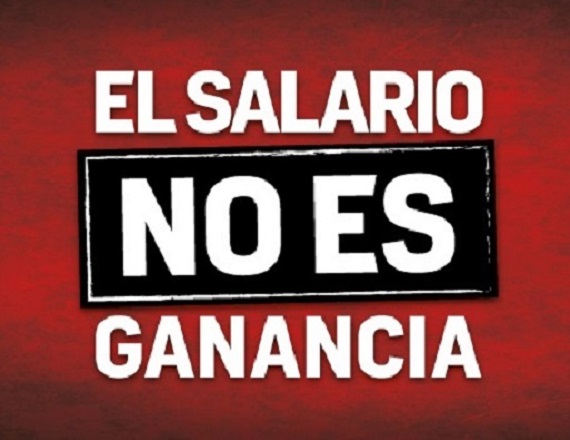 EL SALARIO
NO ES
GANANCIA